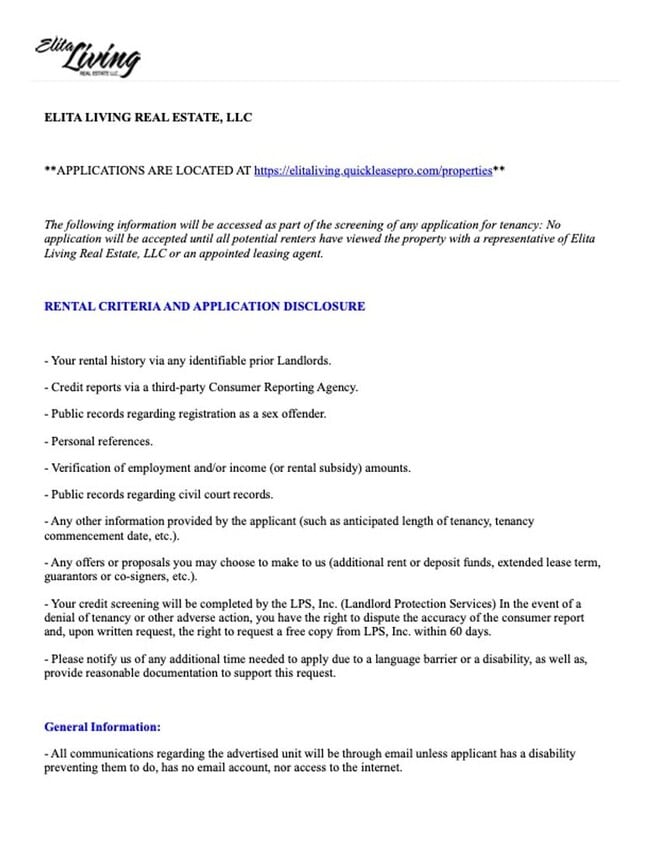 Elita Living
REAL ESTATE LLC

ELITA LIVING REAL ESTATE, LLC

**APPLICATIONS ARE LOCATED AT https://elitaliving.quickleasepro.com/properties**

The following information will be accessed as part of the screening of any application for tenancy: No application will be accepted until all potential renters have viewed the property with a representative of Elita Living Real Estate, LLC or an appointed leasing agent.

RENTAL CRITERIA AND APPLICATION DISCLOSURE

- Your rental history via any identifiable prior Landlords.

- Credit reports via a third-party Consumer Reporting Agency.

- Public records regarding registration as a sex offender.

- Personal references.

- Verification of employment and/or income (or rental subsidy) amounts.

- Public records regarding civil court records.

- Any other information provided by the applicant (such as anticipated length of tenancy, tenancy commencement date, etc.).

- Any offers or proposals you may choose to make to us (additional rent or deposit funds, extended lease term, guarantors or co-signers, etc.).

- Your credit screening will be completed by the LPS, Inc. (Landlord Protection Services) In the event of a denial of tenancy or other adverse action, you have the right to dispute the accuracy of the consumer report and, upon written request, the right to request a free copy from LPS, Inc. within 60 days.

- Please notify us of any additional time needed to apply due to a language barrier or a disability, as well as, provide reasonable documentation to support this request.

General Information:

- All communications regarding the advertised unit will be through email unless applicant has a disability preventing them to do, has no email account, nor access to the internet.